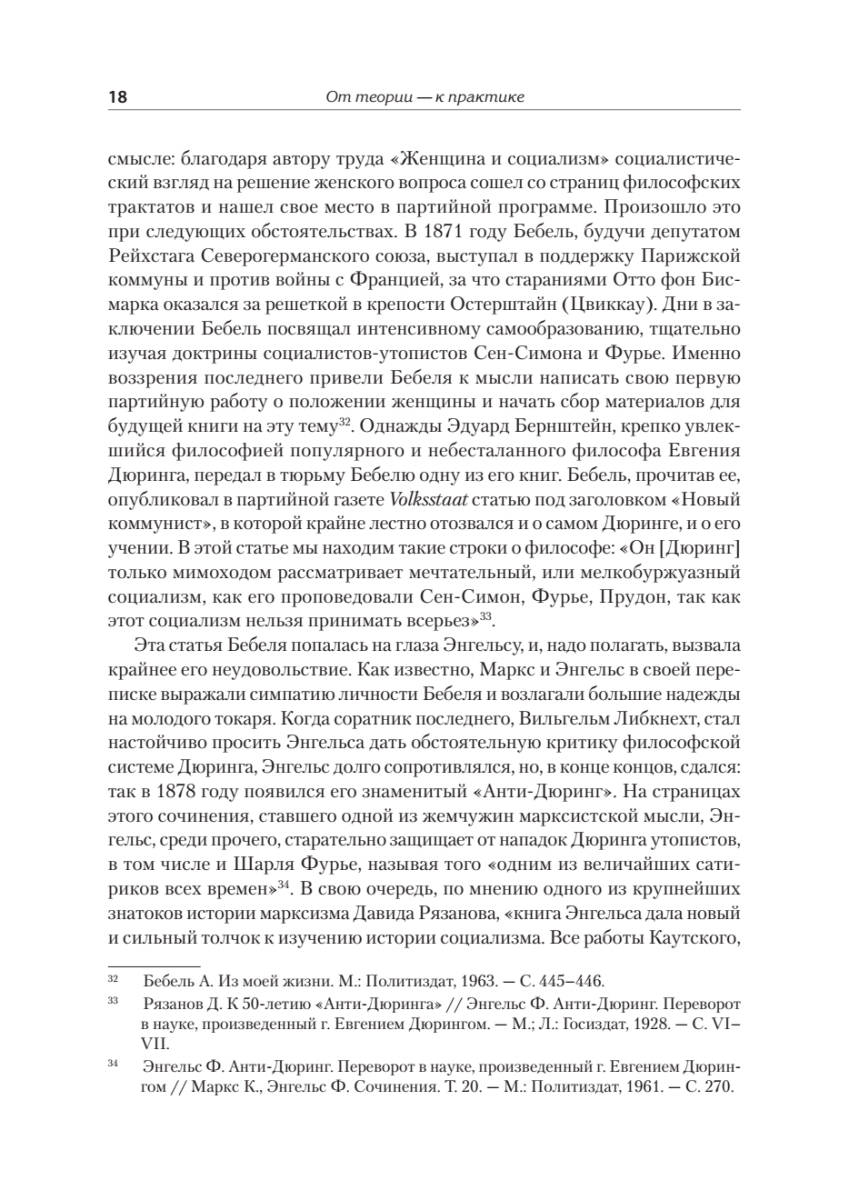 18 От теории — к практике

смысле: благодаря автору труда «Женщина и социализм» социалистический взгляд на решение женского вопроса сошел со страниц философских трактатов и нашел свое место в партийной программе. Произошло это при следующих обстоятельствах. В 1871 году Бебель, будучи депутатом Рейхстага Северогерманского союза, выступал в поддержку Парижской коммуны и против войны с Францией, за что стараниями Отто фон Бисмарка оказался за решеткой в крепости Остерштайн (Цвиккау). Дни в заключении Бебель посвящал интенсивному самообразованию, тщательно изучая доктрины социалистов-утопистов Сен-Симона и Фурье. Именно воззрения последнего привели Бебеля к мысли написать свою первую партийную работу о положении женщины и начать сбор материалов для будущей книги на эту тему$^{32}$. Однажды Эдуард Бернштейн, крепко увлекшийся философией популярного и небесталанного философа Евгения Дюринга, передал в тюрьму Бебелю одну из его книг. Бебель, прочитав ее, опубликовал в партийной газете Volksstaat статью под заголовком «Новый коммунист», в которой крайне лестно отозвался и о самом Дюринге, и о его учении. В этой статье мы находим такие строки о философе: «Он [Дюринг] только мимоходом рассматривает мечтательный, или мелкобуржуазный социализм, как его проповедовали Сен-Симон, Фурье, Прудон, так как этот социализм нельзя принимать всерьез»$^{33}$.

Эта статья Бебеля попалась на глаза Энгельсу, и, надо полагать, вызвала крайнее его неудовольствие. Как известно, Маркс и Энгельс в своей переписке выражали симпатию личности Бебеля и возлагали большие надежды на молодого токаря. Когда соратник последнего, Вильгельм Либкнехт, стал настойчиво просить Энгельса дать обстоятельную критику философской системе Дюринга, Энгельс долго сопротивлялся, но, в конце концов, сдался: так в 1878 году появился его знаменитый «Анти-Дюринг». На страницах этого сочинения, ставшего одной из жемчужин марксистской мысли, Энгельс, среди прочего, старательно защищает от нападок Дюринга утопистов, в том числе и Шарля Фурье, называя того «одним из величайших сатириков всех времен»$^{34}$. В свою очередь, по мнению одного из крупнейших знатоков истории марксизма Давида Рязанова, «книга Энгельса дала новый и сильный толчок к изучению истории социализма. Все работы Каутского,

$^{32}$ Бебель А. Из моей жизни. М.: Политиздат, 1963. — С. 445–446.

$^{33}$ Рязанов Д. К 50-летию «Анти-Дюринга» // Энгельс Ф. Анти-Дюринг. Переворот в науке, произведенный г. Евгением Дюрингом. — М.; Л.: Госиздат, 1928. — С. VI–VII.

$^{34}$ Энгельс Ф. Анти-Дюринг. Переворот в науке, произведенный г. Евгением Дюрингом // Маркс К., Энгельс Ф. Сочинения. Т. 20. — М.: Политиздат, 1961. — С. 270.